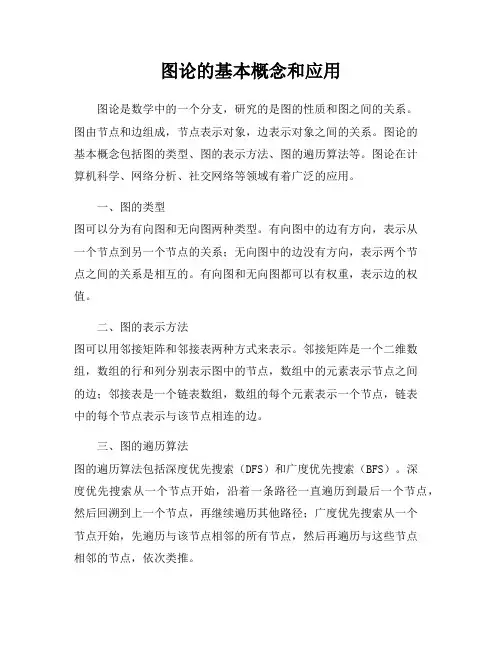 图论的基本概念和应用

图论是数学中的一个分支，研究的是图的性质和图之间的关系。图由节点和边组成，节点表示对象，边表示对象之间的关系。图论的基本概念包括图的类型、图的表示方法、图的遍历算法等。图论在计算机科学、网络分析、社交网络等领域有着广泛的应用。

一、图的类型
图可以分为有向图和无向图两种类型。有向图中的边有方向，表示从一个节点到另一个节点的关系；无向图中的边没有方向，表示两个节点之间的关系是相互的。有向图和无向图都可以有权重，表示边的权值。

二、图的表示方法
图可以用邻接矩阵和邻接表两种方式来表示。邻接矩阵是一个二维数组，数组的行和列分别表示图中的节点，数组中的元素表示节点之间的边；邻接表是一个链表数组，数组的每个元素表示一个节点，链表中的每个节点表示与该节点相连的边。

三、图的遍历算法
图的遍历算法包括深度优先搜索（DFS）和广度优先搜索（BFS）。深度优先搜索从一个节点开始，沿着一条路径一直遍历到最后一个节点，然后回溯到上一个节点，再继续遍历其他路径；广度优先搜索从一个节点开始，先遍历与该节点相邻的所有节点，然后再遍历与这些节点相邻的节点，依次类推。